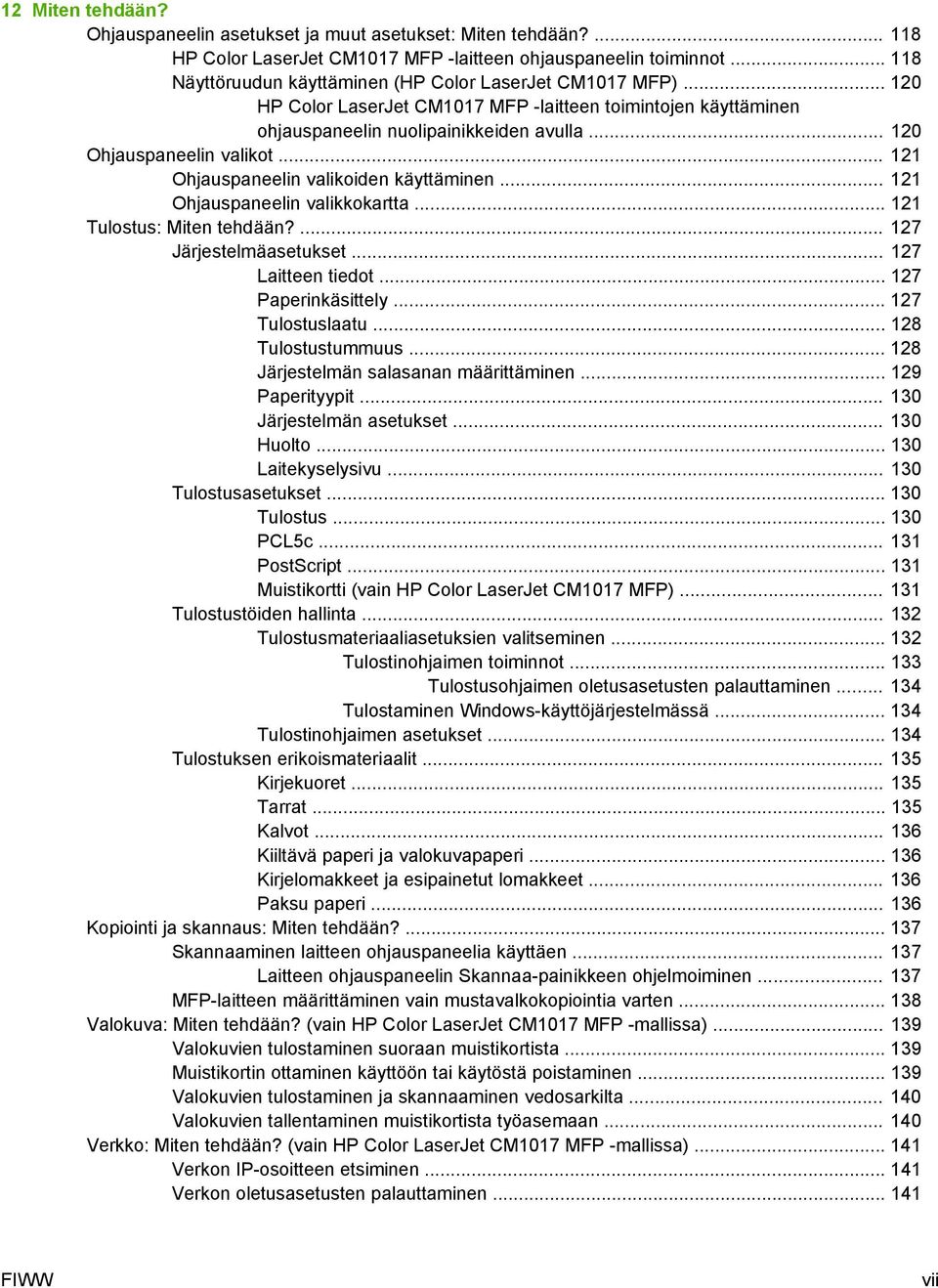 12 Miten tehdään?

Ohjauspaneelin asetukset ja muut asetukset: Miten tehdään? ............ 118
HP Color LaserJet CM1017 MFP -laitteen ohjauspaneelin toiminnot ............ 118
Näyttöruudun käyttäminen (HP Color LaserJet CM1017 MFP) ............ 120
HP Color LaserJet CM1017 MFP -laitteen toimintojen käyttäminen ohjauspaneelin nuolipainikkeiden avulla ............ 120
Ohjauspaneelin valikot ............ 121
Ohjauspaneelin valikoiden käyttäminen ............ 121
Ohjauspaneelin valikkokartta ............ 121
Tulostus: Miten tehdään? ............ 127
Järjestelmäasetukset ............ 127
Laitteen tiedot ............ 127
Paperinkäsittely ............ 127
Tulostuslaatu ............ 128
Tulostustummuus ............ 128
Järjestelmän salasanan määrittäminen ............ 129
Paperityypit ............ 130
Järjestelmän asetukset ............ 130
Huolto ............ 130
Laitekyselysivu ............ 130
Tulostusasetukset ............ 130
Tulostus ............ 130
PCL5c ............ 131
PostScript ............ 131
Muistikortti (vain HP Color LaserJet CM1017 MFP) ............ 131
Tulostustöiden hallinta ............ 132
Tulostusmateriaaliasetuksien valitseminen ............ 132
Tulostinohjaimen toiminnot ............ 133
Tulostusohjaimen oletusasetusten palauttaminen ............ 134
Tulostaminen Windows-käyttöjärjestelmässä ............ 134
Tulostinohjaimen asetukset ............ 134
Tulostuksen erikoismateriaalit ............ 135
Kirjekuoret ............ 135
Tarrat ............ 135
Kalvot ............ 136
Kiiltävä paperi ja valokuvapaperi ............ 136
Kirjelomakkeet ja esipainetut lomakkeet ............ 136
Paksu paperi ............ 136
Kopiointi ja skannaus: Miten tehdään? ............ 137
Skannaaminen laitteen ohjauspaneelia käyttäen ............ 137
Laitteen ohjauspaneelin Skannaa-painikkeen ohjelmoiminen ............ 137
MFP-laitteen määrittäminen vain mustavalkokopiointia varten ............ 138
Valokuva: Miten tehdään? (vain HP Color LaserJet CM1017 MFP -mallissa) ............ 139
Valokuvien tulostaminen suoraan muistikortista ............ 139
Muistikortin ottaminen käyttöön tai käytöstä poistaminen ............ 139
Valokuvien tulostaminen ja skannaaminen vedosarkilta ............ 140
Valokuvien tallentaminen muistikortista työasemaan ............ 140
Verkko: Miten tehdään? (vain HP Color LaserJet CM1017 MFP -mallissa) ............ 141
Verkon IP-osoitteen etsiminen ............ 141
Verkon oletusasetusten palauttaminen ............ 141

FIWW vii